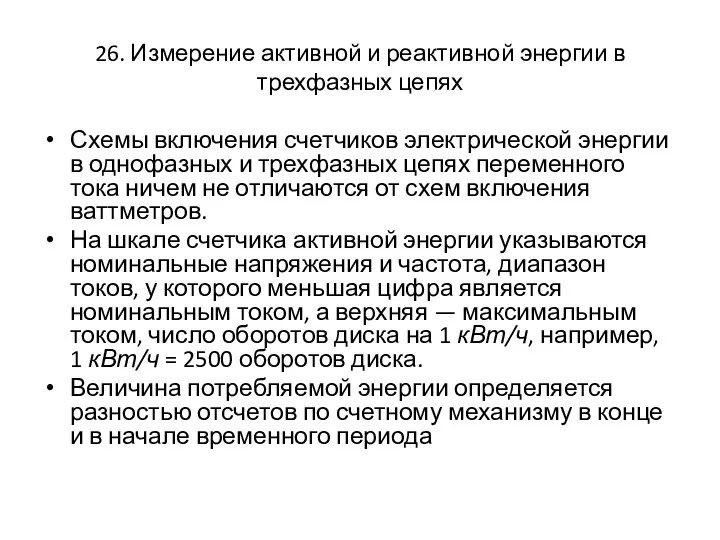 26. Измерение активной и реактивной энергии в трехфазных цепях

• Схемы включения счетчиков электрической энергии в однофазных и трехфазных цепях переменного тока ничем не отличаются от схем включения ваттметров.
• На шкале счетчика активной энергии указываются номинальные напряжения и частота, диапазон токов, у которого меньшая цифра является номинальным током, а верхняя — максимальным током, число оборотов диска на 1 кВт/ч, например, 1 кВт/ч = 2500 оборотов диска.
• Величина потребляемой энергии определяется разностью отсчетов по счетному механизму в конце и в начале временного периода